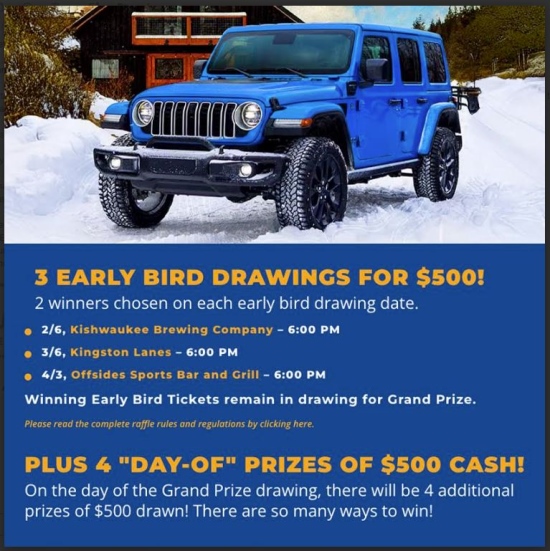 3 EARLY BIRD DRAWINGS FOR $500!

2 winners chosen on each early bird drawing date.

• 2/6, Kishwaukee Brewing Company - 6:00 PM
• 3/6, Kingston Lanes - 6:00 PM
• 4/3, Offsides Sports Bar and Grill - 6:00 PM

Winning Early Bird Tickets remain in drawing for Grand Prize.

Please read the complete raffle rules and regulations by clicking here.

PLUS 4 "DAY-OF" PRIZES OF $500 CASH!

On the day of the Grand Prize drawing, there will be 4 additional prizes of $500 drawn! There are so many ways to win!